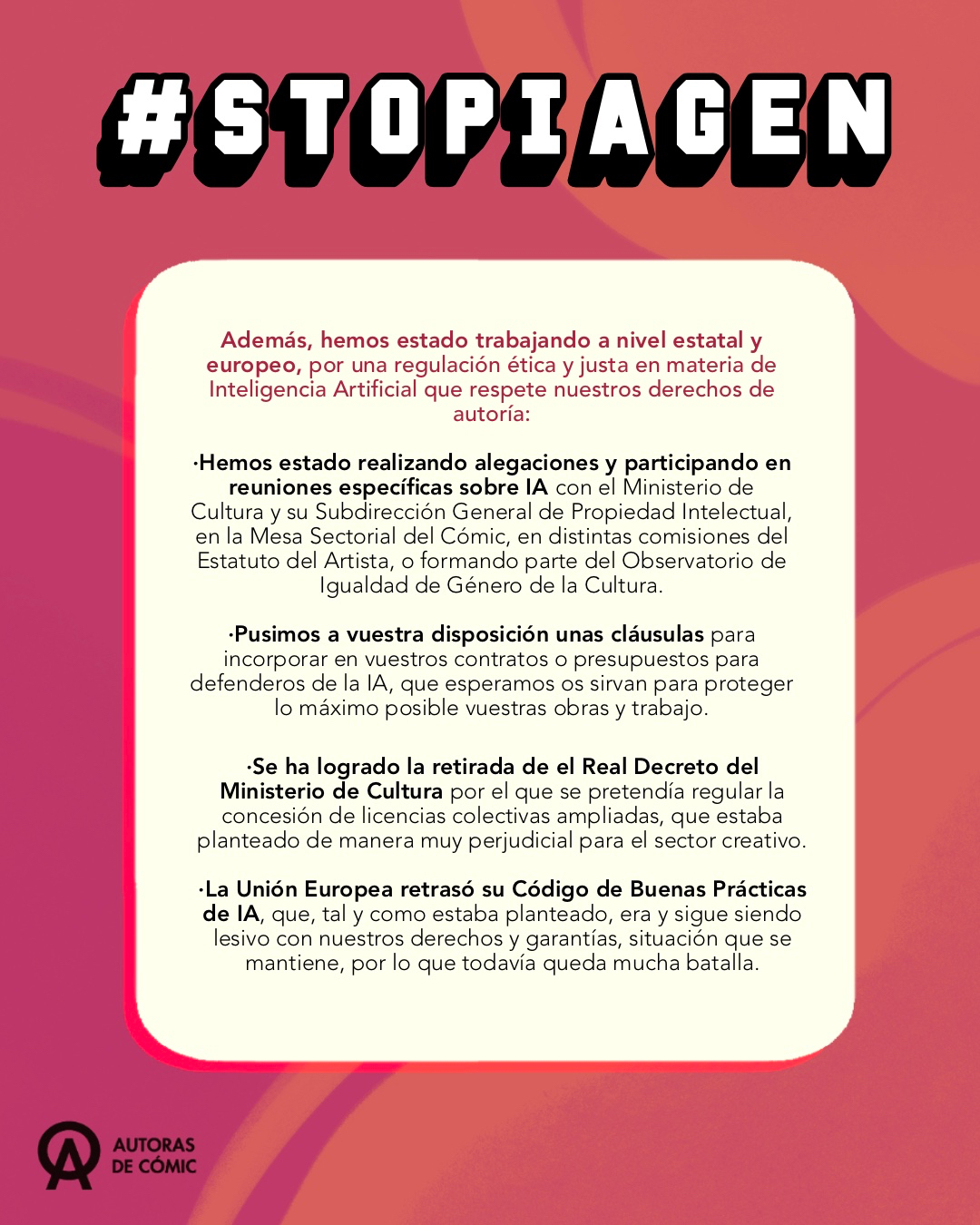 #STOPIAGEN

Además, hemos estado trabajando a nivel estatal y europeo, por una regulación ética y justa en materia de Inteligencia Artificial que respete nuestros derechos de autoría:

·Hemos estado realizando alegaciones y participando en reuniones específicas sobre IA con el Ministerio de Cultura y su Subdirección General de Propiedad Intelectual, en la Mesa Sectorial del Cómic, en distintas comisiones del Estatuto del Artista, o formando parte del Observatorio de Igualdad de Género de la Cultura.

·Pusimos a vuestra disposición unas cláusulas para incorporar en vuestros contratos o presupuestos para defenderos de la IA, que esperamos os sirvan para proteger lo máximo posible vuestras obras y trabajo.

·Se ha logrado la retirada de el Real Decreto del Ministerio de Cultura por el que se pretendía regular la concesión de licencias colectivas ampliadas, que estaba planteado de manera muy perjudicial para el sector creativo.

·La Unión Europea retrasó su Código de Buenas Prácticas de IA, que, tal y como estaba planteado, era y sigue siendo lesivo con nuestros derechos y garantías, situación que se mantiene, por lo que todavía queda mucha batalla.

AUTORAS
DE CÓMIC